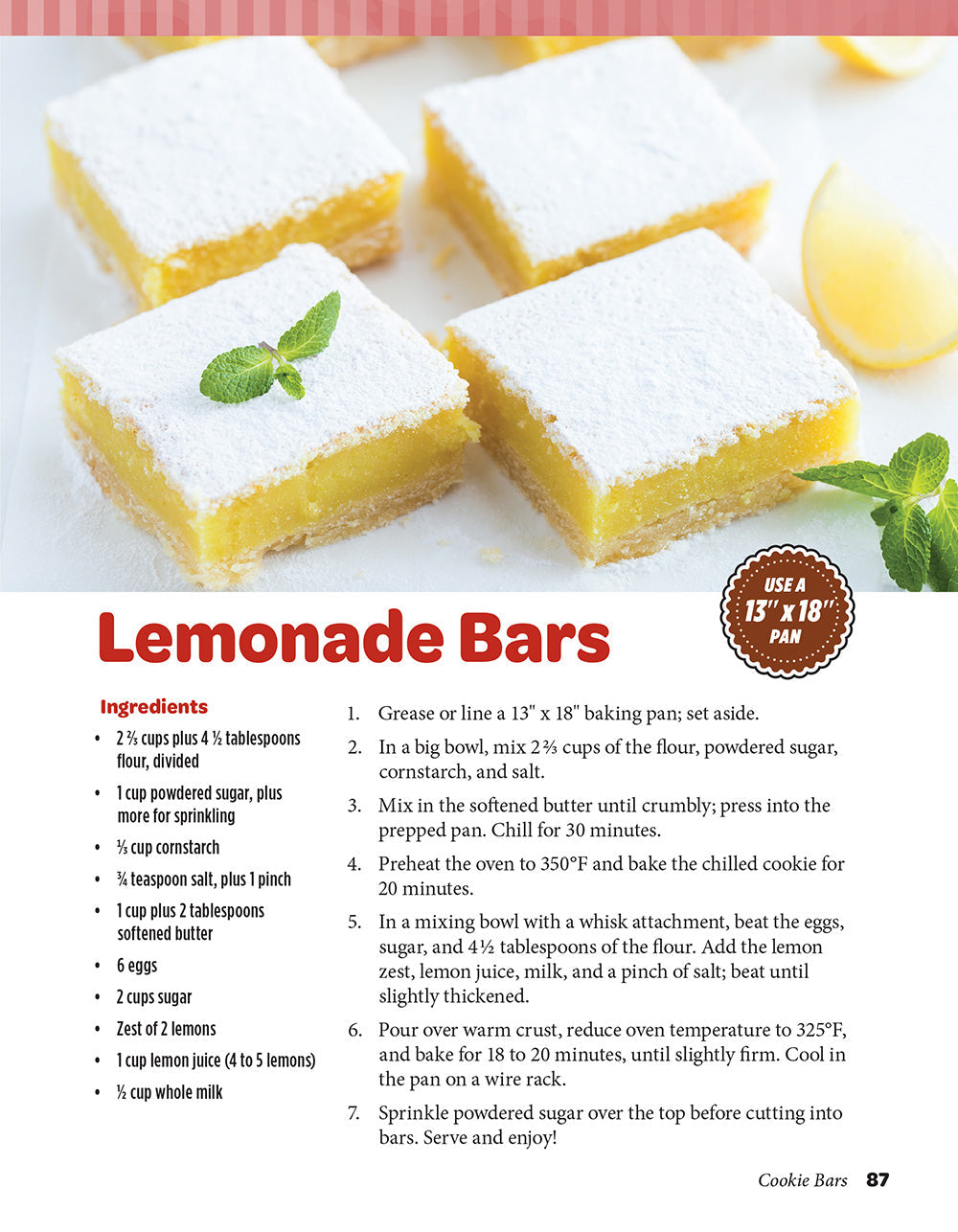 USE A
13" x 18"
PAN

Lemonade Bars

Ingredients

• 2 ⅔ cups plus 4 ½ tablespoons flour, divided
• 1 cup powdered sugar, plus more for sprinkling
• ⅓ cup cornstarch
• ¾ teaspoon salt, plus 1 pinch
• 1 cup plus 2 tablespoons softened butter
• 6 eggs
• 2 cups sugar
• Zest of 2 lemons
• 1 cup lemon juice (4 to 5 lemons)
• ½ cup whole milk

1. Grease or line a 13" x 18" baking pan; set aside.
2. In a big bowl, mix 2⅔ cups of the flour, powdered sugar, cornstarch, and salt.
3. Mix in the softened butter until crumbly; press into the prepped pan. Chill for 30 minutes.
4. Preheat the oven to 350°F and bake the chilled cookie for 20 minutes.
5. In a mixing bowl with a whisk attachment, beat the eggs, sugar, and 4½ tablespoons of the flour. Add the lemon zest, lemon juice, milk, and a pinch of salt; beat until slightly thickened.
6. Pour over warm crust, reduce oven temperature to 325°F, and bake for 18 to 20 minutes, until slightly firm. Cool in the pan on a wire rack.
7. Sprinkle powdered sugar over the top before cutting into bars. Serve and enjoy!

Cookie Bars 87